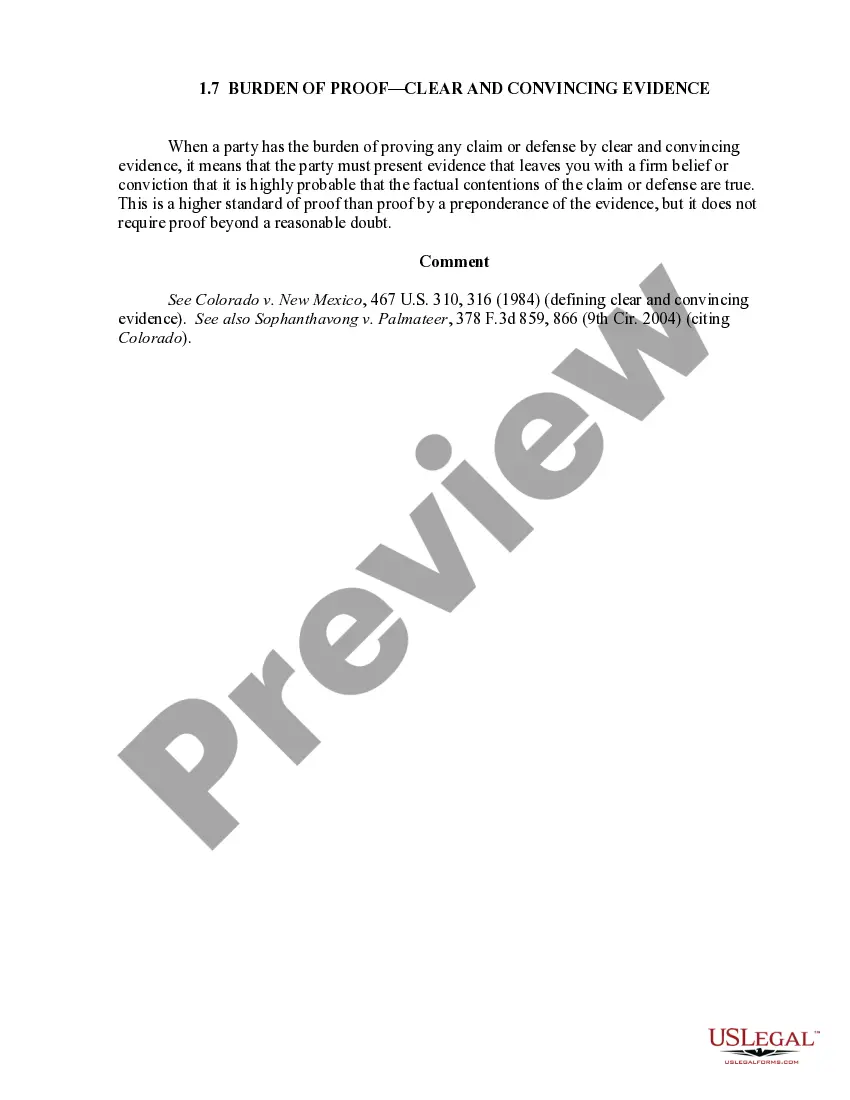 1.7 BURDEN OF PROOF—CLEAR AND CONVINCING EVIDENCE

When a party has the burden of proving any claim or defense by clear and convincing evidence, it means that the party must present evidence that leaves you with a firm belief or conviction that it is highly probable that the factual contentions of the claim or defense are true. This is a higher standard of proof than proof by a preponderance of the evidence, but it does not require proof beyond a reasonable doubt.

Comment

See Colorado v. New Mexico, 467 U.S. 310, 316 (1984) (defining clear and convincing evidence). See also Sophanthavong v. Palmateer, 378 F.3d 859, 866 (9th Cir. 2004) (citing Colorado).

USLEGAL™
USLEGALFORMS.COM

Preview